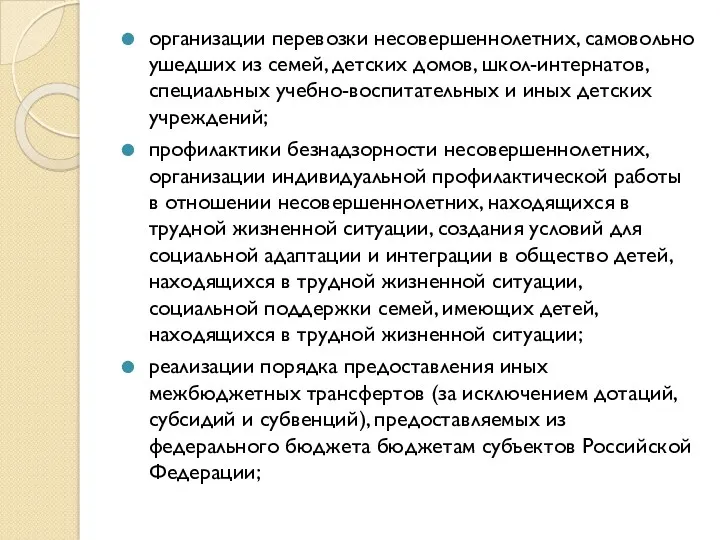 организации перевозки несовершеннолетних, самовольно ушедших из семей, детских домов, школ-интернатов, специальных учебно-воспитательных и иных детских учреждений;

профилактики безнадзорности несовершеннолетних, организации индивидуальной профилактической работы в отношении несовершеннолетних, находящихся в трудной жизненной ситуации, создания условий для социальной адаптации и интеграции в общество детей, находящихся в трудной жизненной ситуации, социальной поддержки семей, имеющих детей, находящихся в трудной жизненной ситуации;

реализации порядка предоставления иных межбюджетных трансфертов (за исключением дотаций, субсидий и субвенций), предоставляемых из федерального бюджета бюджетам субъектов Российской Федерации;